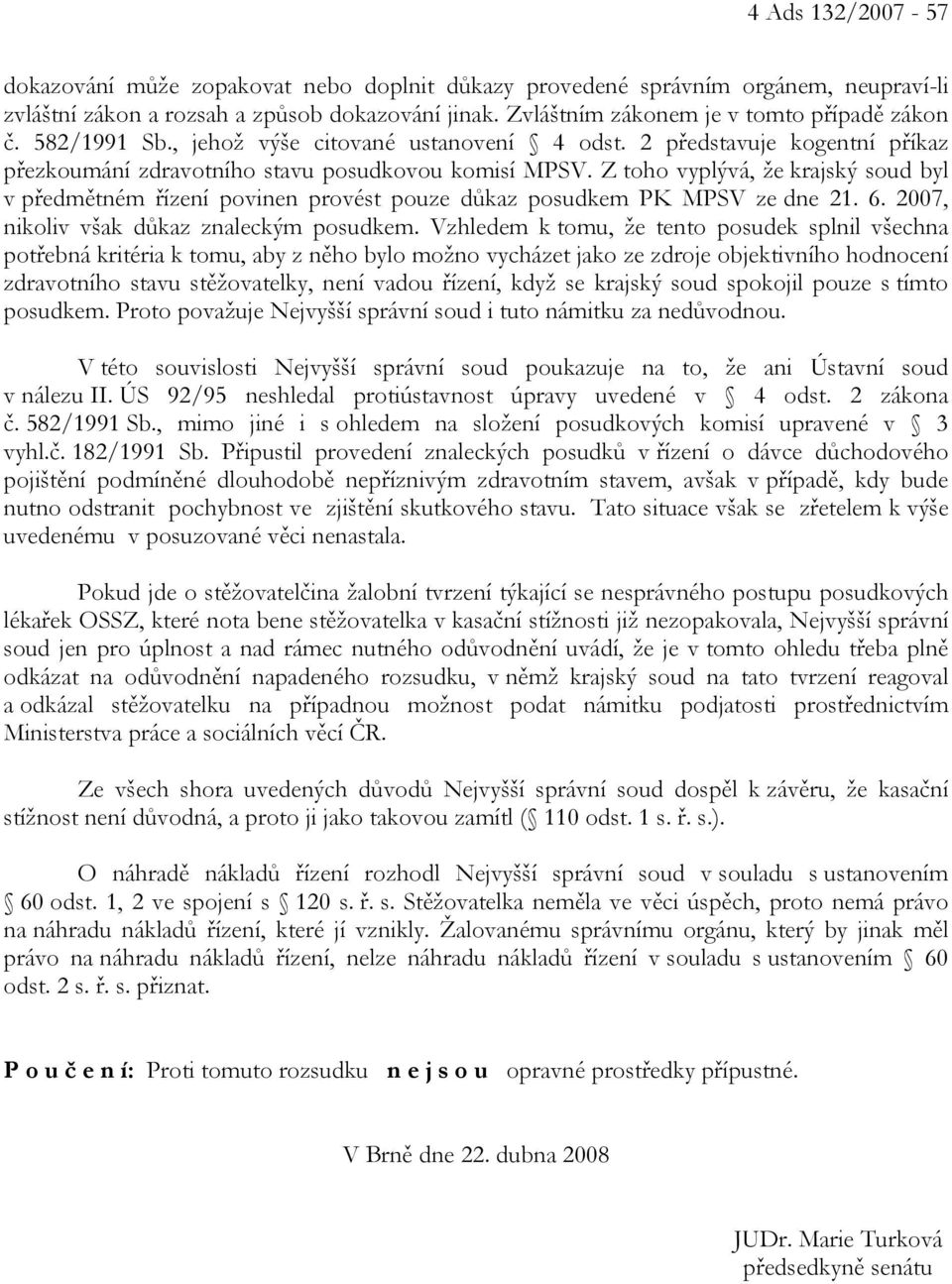 4 Ads 132/2007 - 57

dokazování může zopakovat nebo doplnit důkazy provedené správním orgánem, neupraví-li zvláštní zákon a rozsah a způsob dokazování jinak. Zvláštním zákonem je v tomto případě zákon č. 582/1991 Sb., jehož výše citované ustanovení § 4 odst. 2 představuje kogentní příkaz přezkoumání zdravotního stavu posudkovou komisí MPSV. Z toho vyplývá, že krajský soud byl v předmětném řízení povinen provést pouze důkaz posudkem PK MPSV ze dne 21. 6. 2007, nikoliv však důkaz znaleckým posudkem. Vzhledem k tomu, že tento posudek splnil všechna potřebná kritéria k tomu, aby z něho bylo možno vycházet jako ze zdroje objektivního hodnocení zdravotního stavu stěžovatelky, není vadou řízení, když se krajský soud spokojil pouze s tímto posudkem. Proto považuje Nejvyšší správní soud i tuto námitku za nedůvodnou.

V této souvislosti Nejvyšší správní soud poukazuje na to, že ani Ústavní soud v nálezu II. ÚS 92/95 neshledal protiústavnost úpravy uvedené v § 4 odst. 2 zákona č. 582/1991 Sb., mimo jiné i s ohledem na složení posudkových komisí upravené v § 3 vyhl.č. 182/1991 Sb. Připustil provedení znaleckých posudků v řízení o dávce důchodového pojištění podmíněné dlouhodobě nepříznivým zdravotním stavem, avšak v případě, kdy bude nutno odstranit pochybnost ve zjištění skutkového stavu. Tato situace však se zřetelem k výše uvedenému v posuzované věci nenastala.

Pokud jde o stěžovatelčina žalobní tvrzení týkající se nesprávného postupu posudkových lékařek OSSZ, které nota bene stěžovatelka v kasační stížnosti již nezopakovala, Nejvyšší správní soud jen pro úplnost a nad rámec nutného odůvodnění uvádí, že je v tomto ohledu třeba plně odkázat na odůvodnění napadeného rozsudku, v němž krajský soud na tato tvrzení reagoval a odkázal stěžovatelku na případnou možnost podat námitku podjatosti prostřednictvím Ministerstva práce a sociálních věcí ČR.

Ze všech shora uvedených důvodů Nejvyšší správní soud dospěl k závěru, že kasační stížnost není důvodná, a proto ji jako takovou zamítl (§ 110 odst. 1 s. ř. s.).

O náhradě nákladů řízení rozhodl Nejvyšší správní soud v souladu s ustanovením § 60 odst. 1, 2 ve spojení s § 120 s. ř. s. Stěžovatelka neměla ve věci úspěch, proto nemá právo na náhradu nákladů řízení, které jí vznikly. Žalovanému správnímu orgánu, který by jinak měl právo na náhradu nákladů řízení, nelze náhradu nákladů řízení v souladu s ustanovením § 60 odst. 2 s. ř. s. přiznat.

P o u č e n í: Proti tomuto rozsudku n e j s o u opravné prostředky přípustné.

V Brně dne 22. dubna 2008

JUDr. Marie Turková
předsedkyně senátu